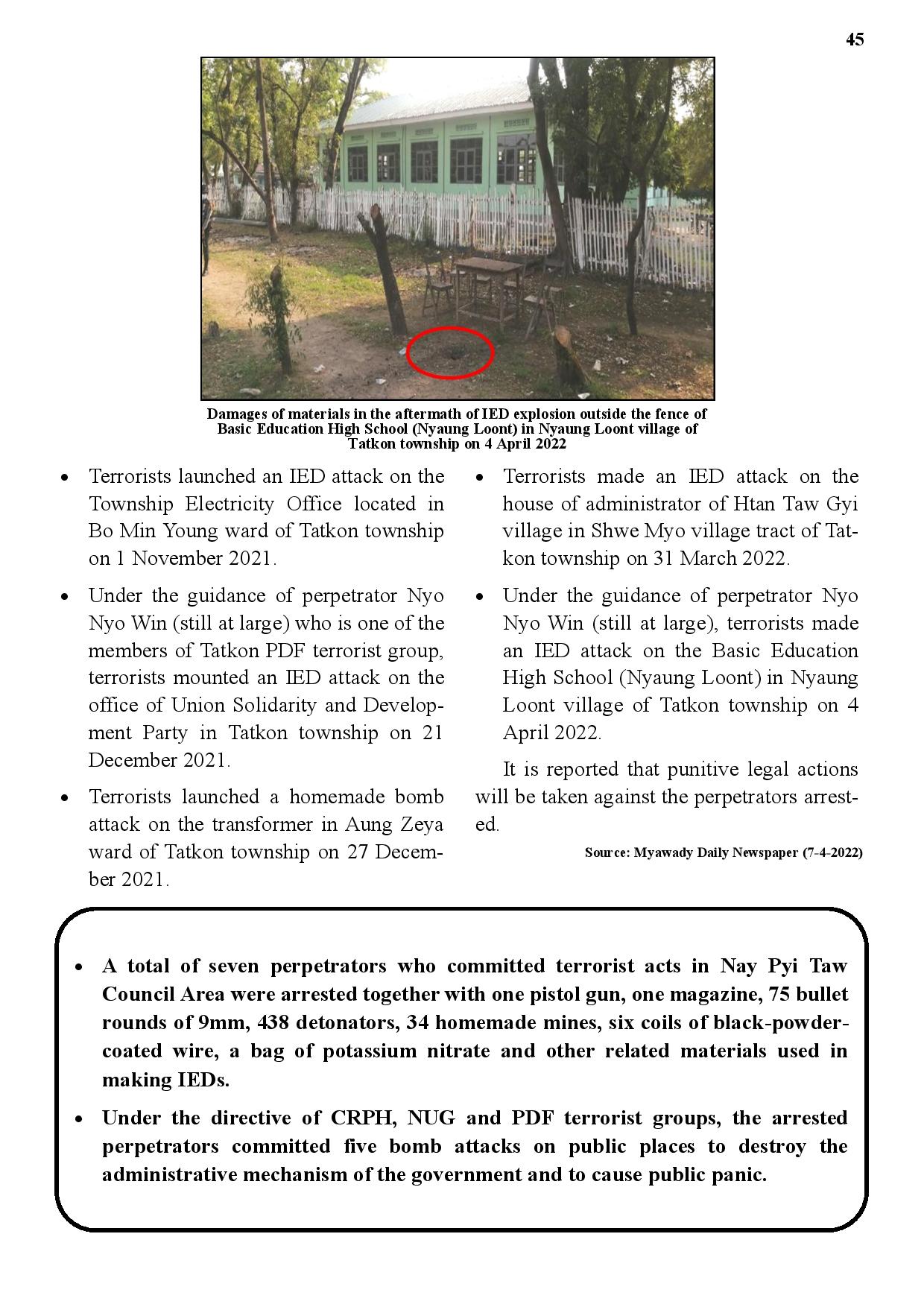 45

Damages of materials in the aftermath of IED explosion outside the fence of Basic Education High School (Nyaung Loont) in Nyaung Loont village of Tatkon township on 4 April 2022

• Terrorists launched an IED attack on the Township Electricity Office located in Bo Min Young ward of Tatkon township on 1 November 2021.

• Under the guidance of perpetrator Nyo Nyo Win (still at large) who is one of the members of Tatkon PDF terrorist group, terrorists mounted an IED attack on the office of Union Solidarity and Development Party in Tatkon township on 21 December 2021.

• Terrorists launched a homemade bomb attack on the transformer in Aung Zeya ward of Tatkon township on 27 December 2021.

• Terrorists made an IED attack on the house of administrator of Htan Taw Gyi village in Shwe Myo village tract of Tatkon township on 31 March 2022.

• Under the guidance of perpetrator Nyo Nyo Win (still at large), terrorists made an IED attack on the Basic Education High School (Nyaung Loont) in Nyaung Loont village of Tatkon township on 4 April 2022.

It is reported that punitive legal actions will be taken against the perpetrators arrested.

Source: Myawady Daily Newspaper (7-4-2022)

• A total of seven perpetrators who committed terrorist acts in Nay Pyi Taw Council Area were arrested together with one pistol gun, one magazine, 75 bullet rounds of 9mm, 438 detonators, 34 homemade mines, six coils of black-powder-coated wire, a bag of potassium nitrate and other related materials used in making IEDs.

• Under the directive of CRPH, NUG and PDF terrorist groups, the arrested perpetrators committed five bomb attacks on public places to destroy the administrative mechanism of the government and to cause public panic.